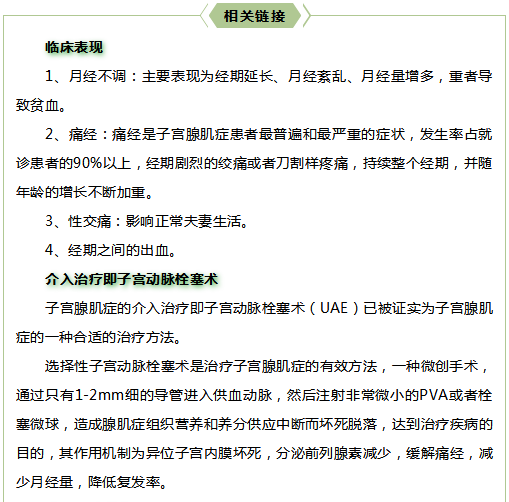 相关链接

临床表现

1、月经不调：主要表现为经期延长、月经紊乱、月经量增多，重者导致贫血。

2、痛经：痛经是子宫腺肌症患者最普遍和最严重的症状，发生率占就诊患者的90%以上，经期剧烈的绞痛或者刀割样疼痛，持续整个经期，并随年龄的增长不断加重。

3、性交痛：影响正常夫妻生活。

4、经期之间的出血。

介入治疗即子宫动脉栓塞术

子宫腺肌症的介入治疗即子宫动脉栓塞术（UAE）已被证实为子宫腺肌症的一种合适的治疗方法。

选择性子宫动脉栓塞术是治疗子宫腺肌症的有效方法，一种微创手术，通过只有1-2mm细的导管进入供血动脉，然后注射非常微小的PVA或者栓塞微球，造成腺肌症组织营养和养分供应中断而坏死脱落，达到治疗疾病的目的，其作用机制为异位子宫内膜坏死，分泌前列腺素减少，缓解痛经，减少月经量，降低复发率。